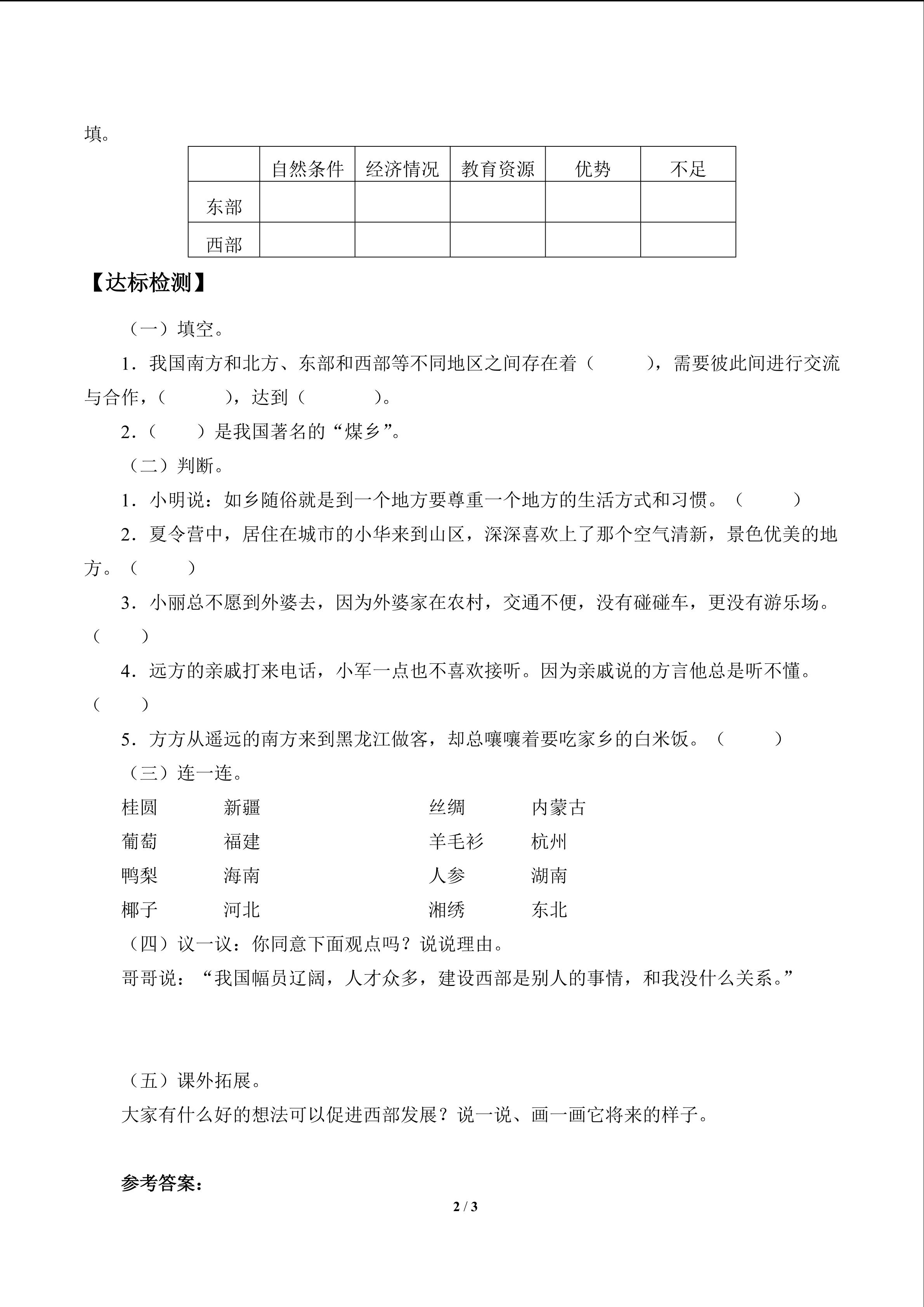 填。

| | 自然条件 | 经济情况 | 教育资源 | 优势 | 不足 |
|---|---|---|---|---|---|
| 东部 | | | | | |
| 西部 | | | | | |

【达标检测】

（一）填空。

1．我国南方和北方、东部和西部等不同地区之间存在着（　　　），需要彼此间进行交流与合作，（　　　），达到（　　　　）。

2．（　　）是我国著名的“煤乡”。

（二）判断。

1．小明说：如乡随俗就是到一个地方要尊重一个地方的生活方式和习惯。（　　　）

2．夏令营中，居住在城市的小华来到山区，深深喜欢上了那个空气清新，景色优美的地方。（　　　）

3．小丽总不愿到外婆去，因为外婆家在农村，交通不便，没有碰碰车，更没有游乐场。（　　）

4．远方的亲戚打来电话，小军一点也不喜欢接听。因为亲戚说的方言他总是听不懂。（　　）

5．方方从遥远的南方来到黑龙江做客，却总嚷嚷着要吃家乡的白米饭。（　　　）

（三）连一连。

桂圆　　新疆　　　　丝绸　　内蒙古
葡萄　　福建　　　　羊毛衫　杭州
鸭梨　　海南　　　　人参　　湖南
椰子　　河北　　　　湘绣　　东北

（四）议一议：你同意下面观点吗？说说理由。

哥哥说：“我国幅员辽阔，人才众多，建设西部是别人的事情，和我没什么关系。”

（五）课外拓展。

大家有什么好的想法可以促进西部发展？说一说、画一画它将来的样子。

参考答案：

2 / 3